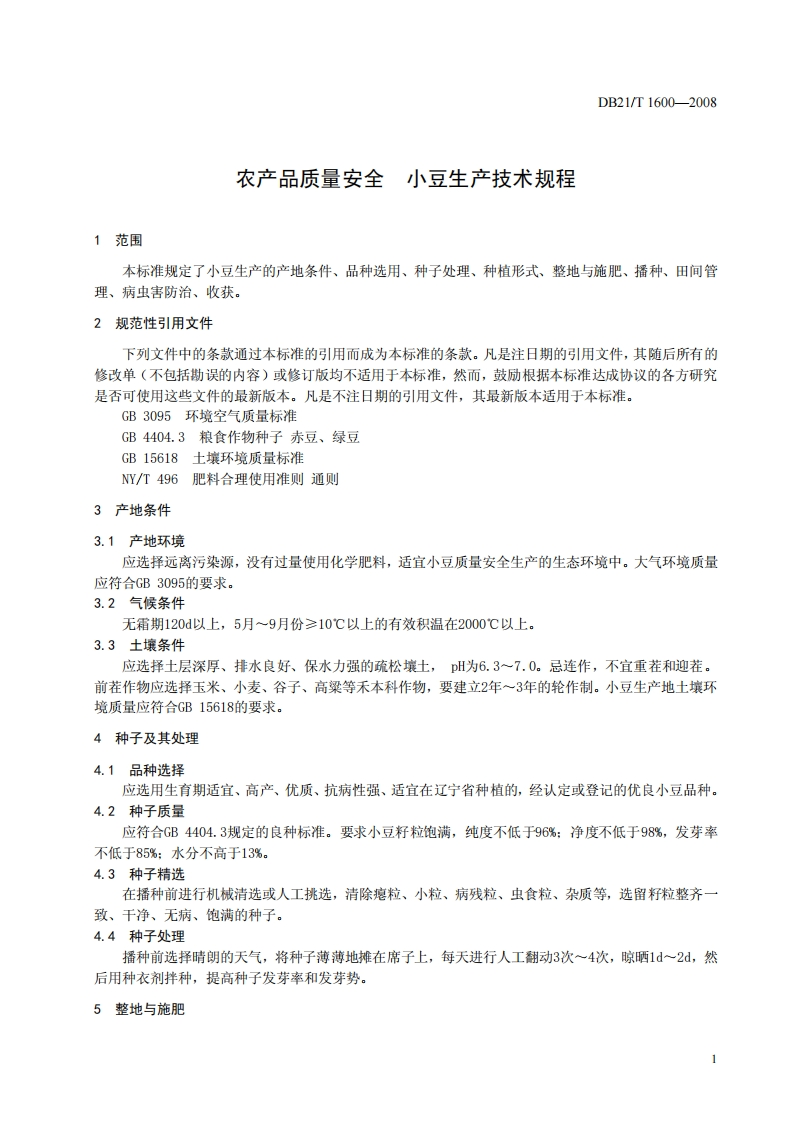 DB21/T 1600—2008

农产品质量安全　小豆生产技术规程

1　范围

本标准规定了小豆生产的产地条件、品种选用、种子处理、种植形式、整地与施肥、播种、田间管理、病虫害防治、收获。

2　规范性引用文件

下列文件中的条款通过本标准的引用而成为本标准的条款。凡是注日期的引用文件，其随后所有的修改单（不包括勘误的内容）或修订版均不适用于本标准，然而，鼓励根据本标准达成协议的各方研究是否可使用这些文件的最新版本。凡是不注日期的引用文件，其最新版本适用于本标准。

GB 3095　环境空气质量标准

GB 4404.3　粮食作物种子 赤豆、绿豆

GB 15618　土壤环境质量标准

NY/T 496　肥料合理使用准则 通则

3　产地条件

3.1　产地环境

应选择远离污染源，没有过量使用化学肥料，适宜小豆质量安全生产的生态环境中。大气环境质量应符合GB 3095的要求。

3.2　气候条件

无霜期120d以上，5月～9月份≥10℃以上的有效积温在2000℃以上。

3.3　土壤条件

应选择土层深厚、排水良好、保水力强的疏松壤土， pH为6.3～7.0。忌连作，不宜重茬和迎茬。前茬作物应选择玉米、小麦、谷子、高粱等禾本科作物，要建立2年～3年的轮作制。小豆生产地土壤环境质量应符合GB 15618的要求。

4　种子及其处理

4.1　品种选择

应选用生育期适宜、高产、优质、抗病性强、适宜在辽宁省种植的，经认定或登记的优良小豆品种。

4.2　种子质量

应符合GB 4404.3规定的良种标准。要求小豆籽粒饱满，纯度不低于96%；净度不低于98%，发芽率不低于85%；水分不高于13%。

4.3　种子精选

在播种前进行机械清选或人工挑选，清除瘪粒、小粒、病残粒、虫食粒、杂质等，选留籽粒整齐一致、干净、无病、饱满的种子。

4.4　种子处理

播种前选择晴朗的天气，将种子薄薄地摊在席子上，每天进行人工翻动3次～4次，晾晒1d～2d，然后用种衣剂拌种，提高种子发芽率和发芽势。

5　整地与施肥

1